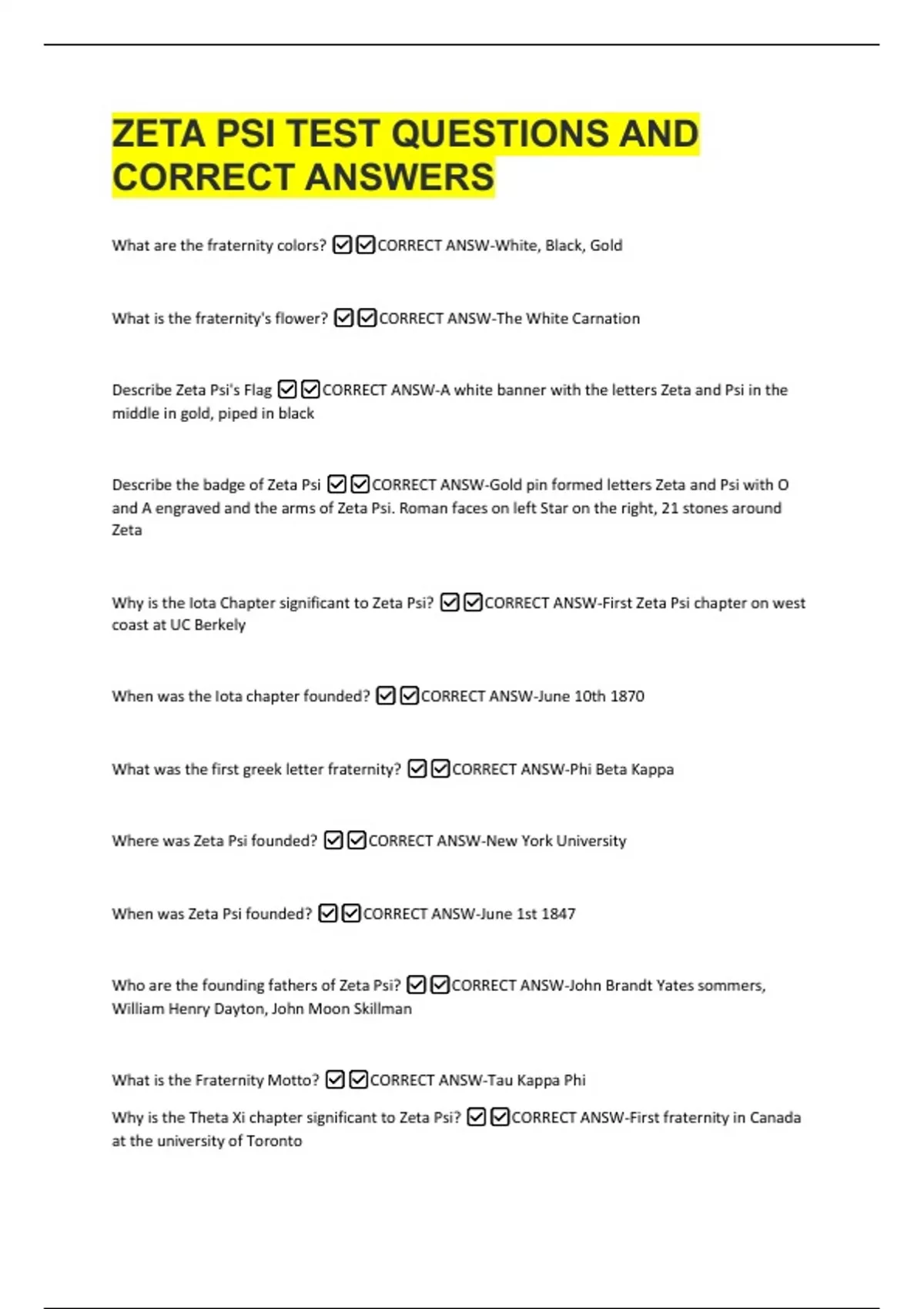 ZETA PSI TEST QUESTIONS AND CORRECT ANSWERS

What are the fraternity colors? ☑☑CORRECT ANSW-White, Black, Gold

What is the fraternity's flower? ☑☑CORRECT ANSW-The White Carnation

Describe Zeta Psi's Flag ☑☑CORRECT ANSW-A white banner with the letters Zeta and Psi in the middle in gold, piped in black

Describe the badge of Zeta Psi ☑☑CORRECT ANSW-Gold pin formed letters Zeta and Psi with O and A engraved and the arms of Zeta Psi. Roman faces on left Star on the right, 21 stones around Zeta

Why is the Iota Chapter significant to Zeta Psi? ☑☑CORRECT ANSW-First Zeta Psi chapter on west coast at UC Berkely

When was the Iota chapter founded? ☑☑CORRECT ANSW-June 10th 1870

What was the first greek letter fraternity? ☑☑CORRECT ANSW-Phi Beta Kappa

Where was Zeta Psi founded? ☑☑CORRECT ANSW-New York University

When was Zeta Psi founded? ☑☑CORRECT ANSW-June 1st 1847

Who are the founding fathers of Zeta Psi? ☑☑CORRECT ANSW-John Brandt Yates sommers, William Henry Dayton, John Moon Skillman

What is the Fraternity Motto? ☑☑CORRECT ANSW-Tau Kappa Phi

Why is the Theta Xi chapter significant to Zeta Psi? ☑☑CORRECT ANSW-First fraternity in Canada at the university of Toronto